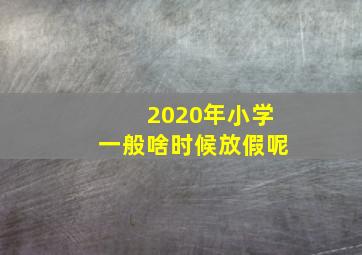 2020年小学
一般啥时候放假呢